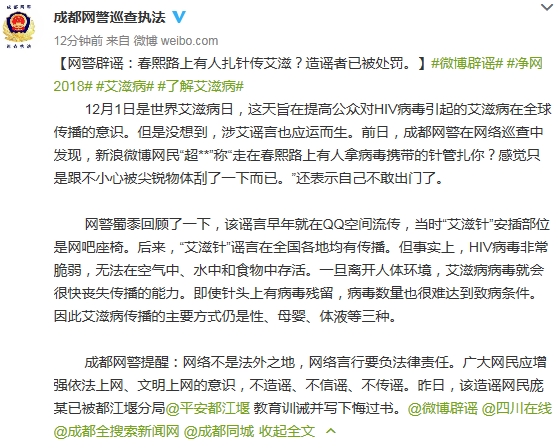 成都网警巡查执法

12分钟前 来自 微博 weibo.com

【网警辟谣：春熙路上有人扎针传艾滋？造谣者已被处罚。】#微博辟谣# #净网2018# #艾滋病# #了解艾滋病#

12月1日是世界艾滋病日，这天旨在提高公众对HIV病毒引起的艾滋病在全球传播的意识。但是没想到，涉艾谣言也应运而生。前日，成都网警在网络巡查中发现，新浪微博网民“超**”称“走在春熙路上有人拿病毒携带的针管扎你？感觉只是跟不小心被尖锐物体刮了一下而已。”还表示自己不敢出门了。

网警蜀黍回顾了一下，该谣言早年就在QQ空间流传，当时“艾滋针”安插部位是网吧座椅。后来，“艾滋针”谣言在全国各地均有传播。但事实上，HIV病毒非常脆弱，无法在空气中、水中和食物中存活。一旦离开人体环境，艾滋病病毒就会很快丧失传播的能力。即使针头上有病毒残留，病毒数量也很难达到致病条件。因此艾滋病传播的主要方式仍是性、母婴、体液等三种。

成都网警提醒：网络不是法外之地，网络言行要负法律责任。广大网民应增强依法上网、文明上网的意识，不造谣、不信谣、不传谣。昨日，该造谣网民庞某已被都江堰分局@平安都江堰 教育训诫并写下悔过书。@微博辟谣 @四川在线 @成都全搜索新闻网 @成都同城 收起全文